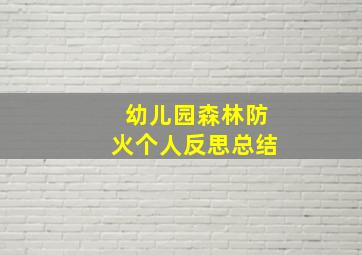 幼儿园森林防火个人反思总结